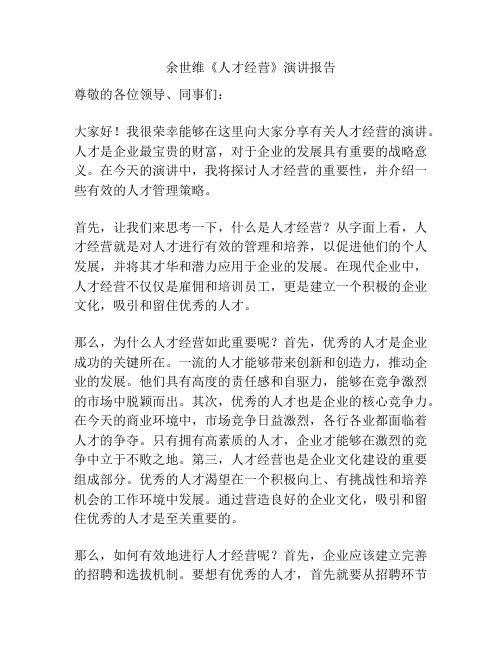 余世维《人才经营》演讲报告

尊敬的各位领导、同事们：

大家好！我很荣幸能够在这里向大家分享有关人才经营的演讲。人才是企业最宝贵的财富，对于企业的发展具有重要的战略意义。在今天的演讲中，我将探讨人才经营的重要性，并介绍一些有效的人才管理策略。

首先，让我们来思考一下，什么是人才经营？从字面上看，人才经营就是对人才进行有效的管理和培养，以促进他们的个人发展，并将其才华和潜力应用于企业的发展。在现代企业中，人才经营不仅仅是雇佣和培训员工，更是建立一个积极的企业文化，吸引和留住优秀的人才。

那么，为什么人才经营如此重要呢？首先，优秀的人才是企业成功的关键所在。一流的人才能够带来创新和创造力，推动企业的发展。他们具有高度的责任感和自驱力，能够在竞争激烈的市场中脱颖而出。其次，优秀的人才也是企业的核心竞争力。在今天的商业环境中，市场竞争日益激烈，各行各业都面临着人才的争夺。只有拥有高素质的人才，企业才能够在激烈的竞争中立于不败之地。第三，人才经营也是企业文化建设的重要组成部分。优秀的人才渴望在一个积极向上、有挑战性和培养机会的工作环境中发展。通过营造良好的企业文化，吸引和留住优秀的人才是至关重要的。

那么，如何有效地进行人才经营呢？首先，企业应该建立完善的招聘和选拔机制。要想有优秀的人才，首先就要从招聘环节